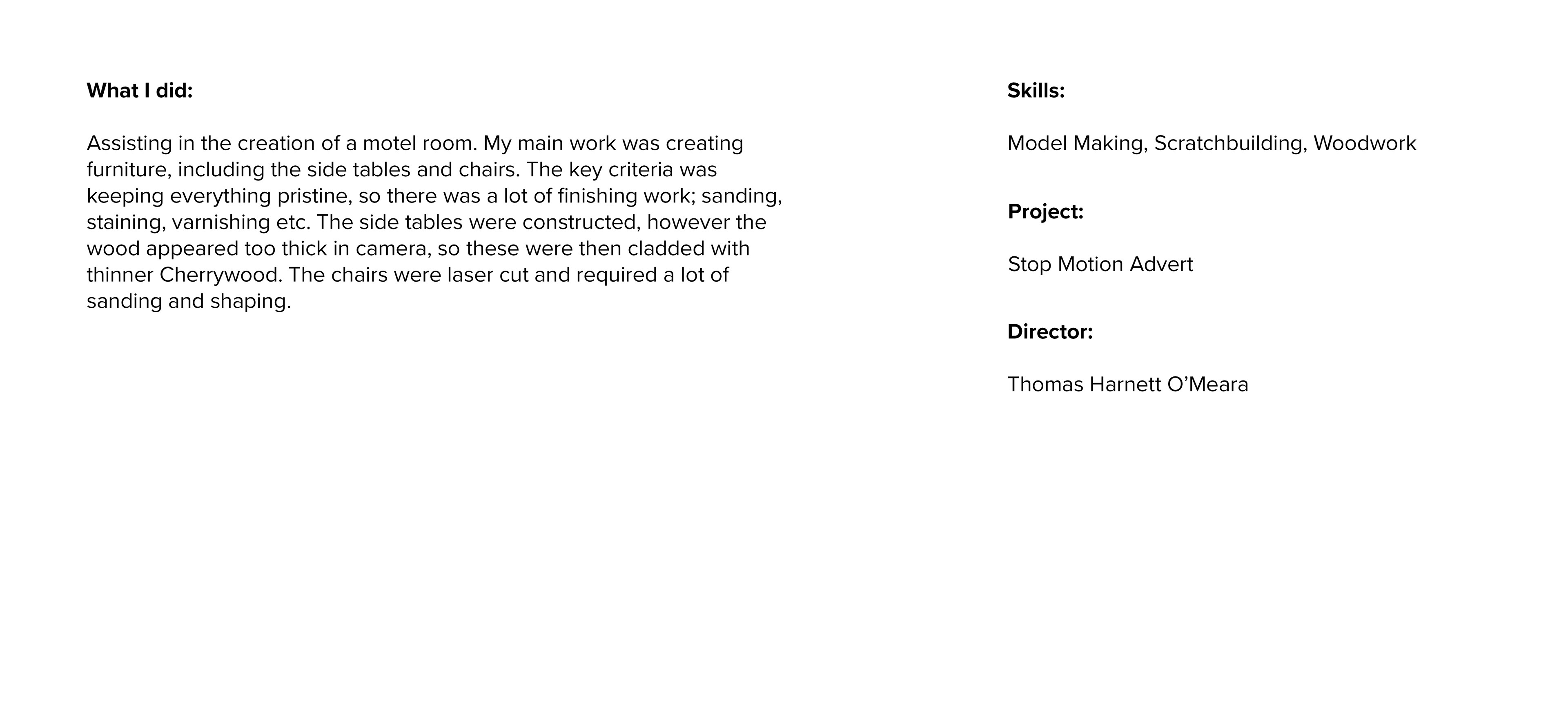 What I did:

Assisting in the creation of a motel room. My main work was creating furniture, including the side tables and chairs. The key criteria was keeping everything pristine, so there was a lot of finishing work; sanding, staining, varnishing etc. The side tables were constructed, however the wood appeared too thick in camera, so these were then cladded with thinner Cherrywood. The chairs were laser cut and required a lot of sanding and shaping.

Skills:

Model Making, Scratchbuilding, Woodwork

Project:

Stop Motion Advert

Director:

Thomas Harnett O'Meara